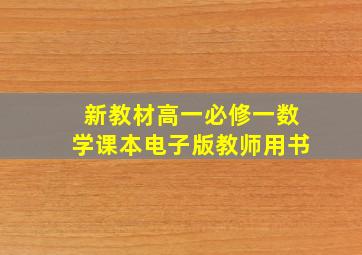 新教材高一必修一数学课本电子版教师用书